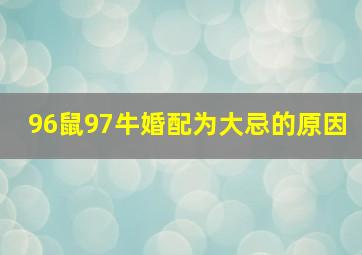 96鼠97牛婚配为大忌的原因